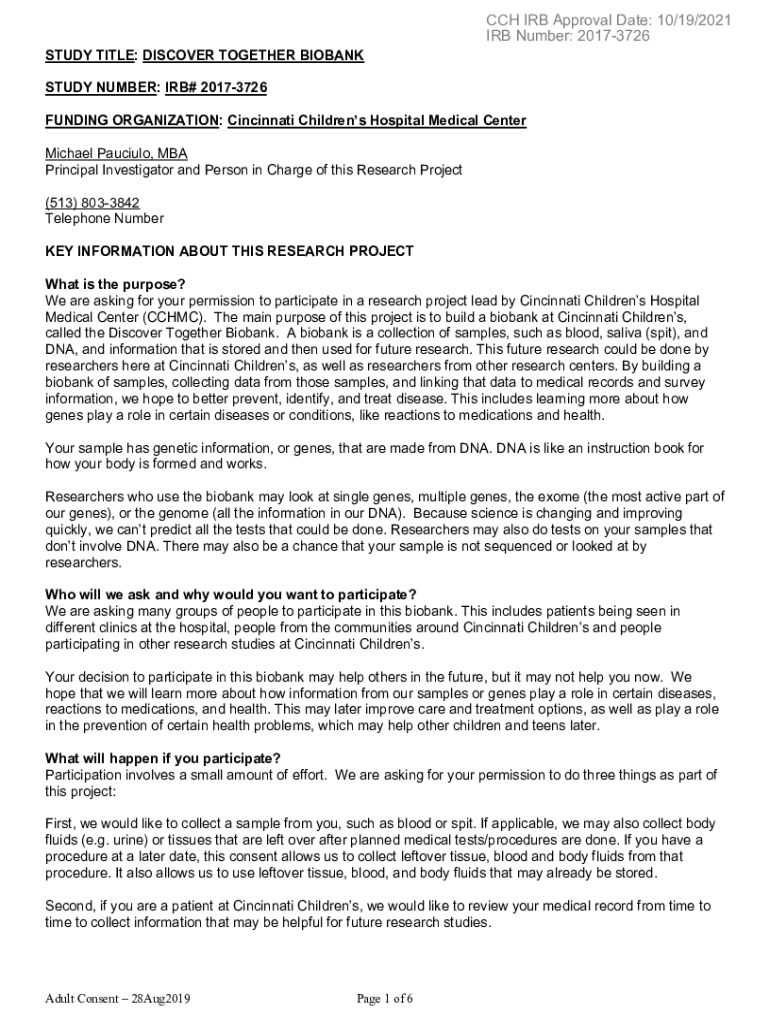 CCH IRB Approval Date: 10/19/2021
IRB Number: 2017-3726

STUDY TITLE: DISCOVER TOGETHER BIOBANK

STUDY NUMBER: IRB# 2017-3726

FUNDING ORGANIZATION: Cincinnati Children's Hospital Medical Center

Michael Pauciulo, MBA
Principal Investigator and Person in Charge of this Research Project

(513) 803-3842
Telephone Number

KEY INFORMATION ABOUT THIS RESEARCH PROJECT

What is the purpose?
We are asking for your permission to participate in a research project lead by Cincinnati Children's Hospital Medical Center (CCHMC). The main purpose of this project is to build a biobank at Cincinnati Children's, called the Discover Together Biobank. A biobank is a collection of samples, such as blood, saliva (spit), and DNA, and information that is stored and then used for future research. This future research could be done by researchers here at Cincinnati Children's, as well as researchers from other research centers. By building a biobank of samples, collecting data from those samples, and linking that data to medical records and survey information, we hope to better prevent, identify, and treat disease. This includes learning more about how genes play a role in certain diseases or conditions, like reactions to medications and health.

Your sample has genetic information, or genes, that are made from DNA. DNA is like an instruction book for how your body is formed and works.

Researchers who use the biobank may look at single genes, multiple genes, the exome (the most active part of our genes), or the genome (all the information in our DNA). Because science is changing and improving quickly, we can't predict all the tests that could be done. Researchers may also do tests on your samples that don't involve DNA. There may also be a chance that your sample is not sequenced or looked at by researchers.

Who will we ask and why would you want to participate?
We are asking many groups of people to participate in this biobank. This includes patients being seen in different clinics at the hospital, people from the communities around Cincinnati Children's and people participating in other research studies at Cincinnati Children's.

Your decision to participate in this biobank may help others in the future, but it may not help you now. We hope that we will learn more about how information from our samples or genes play a role in certain diseases, reactions to medications, and health. This may later improve care and treatment options, as well as play a role in the prevention of certain health problems, which may help other children and teens later.

What will happen if you participate?
Participation involves a small amount of effort. We are asking for your permission to do three things as part of this project:

First, we would like to collect a sample from you, such as blood or spit. If applicable, we may also collect body fluids (e.g. urine) or tissues that are left over after planned medical tests/procedures are done. If you have a procedure at a later date, this consent allows us to collect leftover tissue, blood and body fluids from that procedure. It also allows us to use leftover tissue, blood, and body fluids that may already be stored.

Second, if you are a patient at Cincinnati Children's, we would like to review your medical record from time to time to collect information that may be helpful for future research studies.

Adult Consent – 28Aug2019

Page 1 of 6